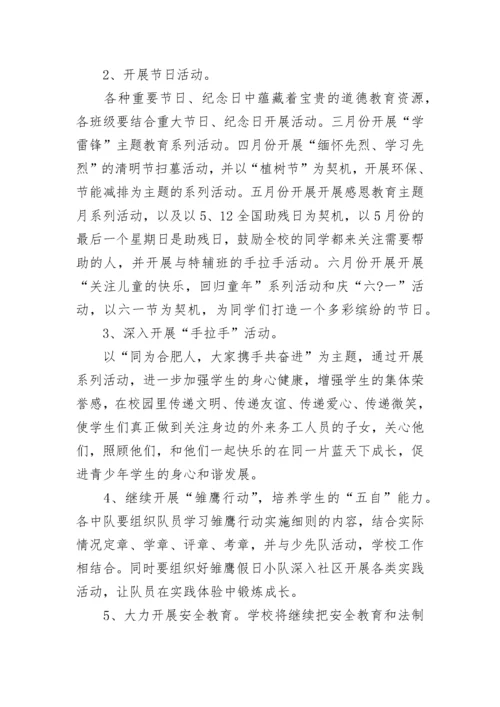 2、开展节日活动。

各种重要节日、纪念日中蕴藏着宝贵的道德教育资源，各班级要结合重大节日、纪念日开展活动。三月份开展“学雷锋”主题教育系列活动。四月份开展“缅怀先烈、学习先烈”的清明节扫墓活动，并以“植树节”为契机，开展环保、节能减排为主题的系列活动。五月份开展开展感恩教育主题月系列活动，以及以5、12全国助残日为契机，以5月份的最后一个星期日是助残日，鼓励全校的同学都来关注需要帮助的人，并开展与特辅班的手拉手活动。六月份开展开展“关注儿童的快乐，回归童年”系列活动和庆“六?一”活动，以六一节为契机，为同学们打造一个多彩缤纷的节日。

3、深入开展“手拉手”活动。

以“同为合肥人，大家携手共奋进”为主题，通过开展系列活动，进一步加强学生的身心健康，增强学生的集体荣誉感，在校园里传递文明、传递友谊、传递爱心、传递微笑，使学生们真正做到关注身边的外来务工人员的子女，关心他们，照顾他们，和他们一起快乐的在同一片蓝天下成长，促进青少年学生的身心和谐发展。

4、继续开展“雏鹰行动”，培养学生的“五自”能力。各中队要组织队员学习雏鹰行动实施细则的内容，结合实际情况定章、学章、评章、考章，并与少先队活动，学校工作相结合。同时要组织好雏鹰假日小队深入社区开展各类实践活动，让队员在实践体验中锻炼成长。

5、大力开展安全教育。学校将继续把安全教育和法制